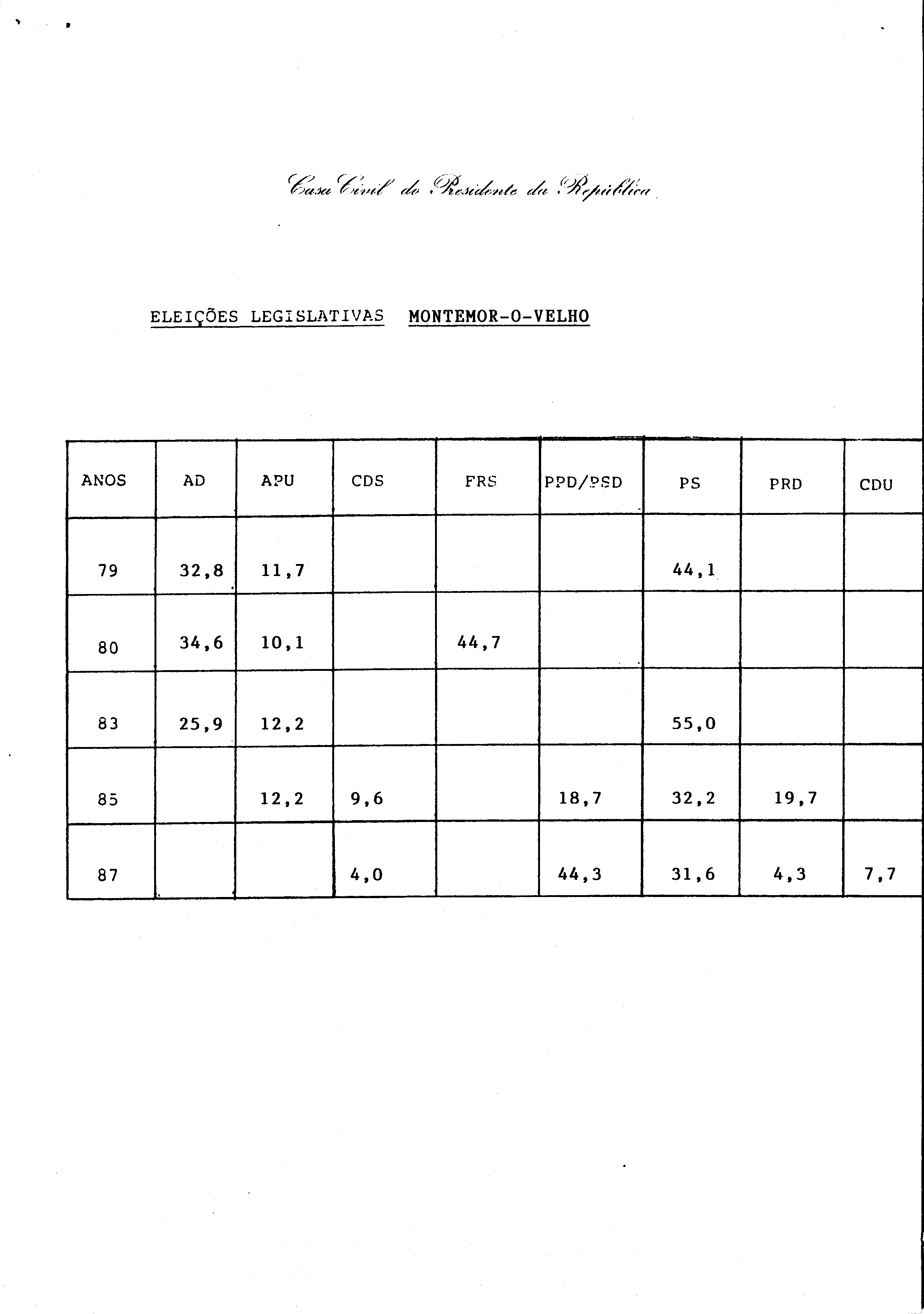 Casa Civil do Presidente da República

ELEIÇÕES LEGISLATIVAS MONTEMOR-O-VELHO

| ANOS | AD | APU | CDS | FRS | PPD/PSD | PS | PRD | CDU |
|---|---|---|---|---|---|---|---|---|
| 79 | 32,8 | 11,7 | | | | 44,1 | | |
| 80 | 34,6 | 10,1 | | 44,7 | | | | |
| 83 | 25,9 | 12,2 | | | | 55,0 | | |
| 85 | | 12,2 | 9,6 | | 18,7 | 32,2 | 19,7 | |
| 87 | | | 4,0 | | 44,3 | 31,6 | 4,3 | 7,7 |